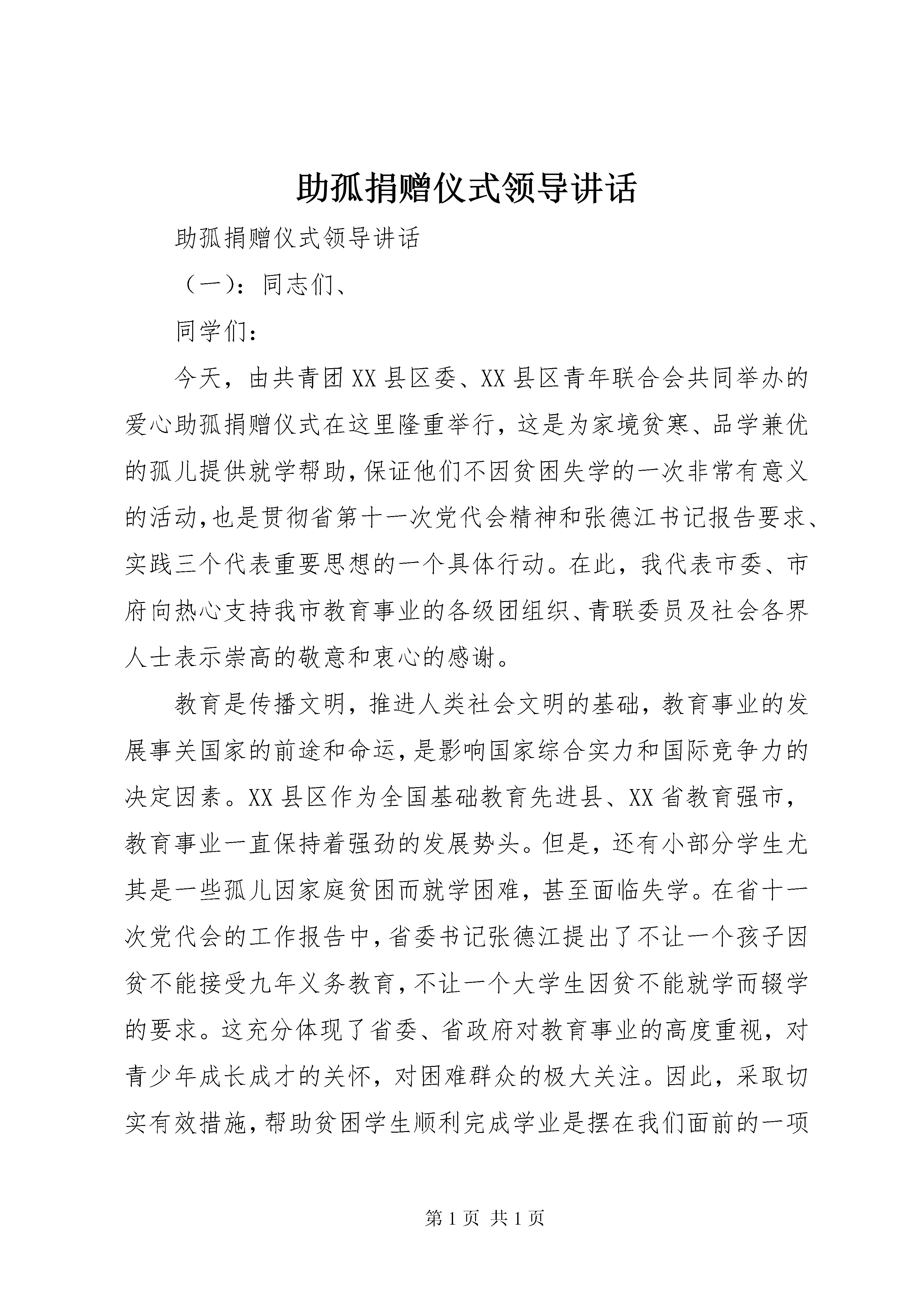 助孤捐赠仪式领导讲话

助孤捐赠仪式领导讲话

（一）：同志们、

同学们：

今天，由共青团XX县区委、XX县区青年联合会共同举办的爱心助孤捐赠仪式在这里隆重举行，这是为家境贫寒、品学兼优的孤儿提供就学帮助，保证他们不因贫困失学的一次非常有意义的活动，也是贯彻省第十一次党代会精神和张德江书记报告要求、实践三个代表重要思想的一个具体行动。在此，我代表市委、市府向热心支持我市教育事业的各级团组织、青联委员及社会各界人士表示崇高的敬意和衷心的感谢。

教育是传播文明，推进人类社会文明的基础，教育事业的发展事关国家的前途和命运，是影响国家综合实力和国际竞争力的决定因素。XX县区作为全国基础教育先进县、XX省教育强市，教育事业一直保持着强劲的发展势头。但是，还有小部分学生尤其是一些孤儿因家庭贫困而就学困难，甚至面临失学。在省十一次党代会的工作报告中，省委书记张德江提出了不让一个孩子因贫不能接受九年义务教育，不让一个大学生因贫不能就学而辍学的要求。这充分体现了省委、省政府对教育事业的高度重视，对青少年成长成才的关怀，对困难群众的极大关注。因此，采取切实有效措施，帮助贫困学生顺利完成学业是摆在我们面前的一项

第1页 共1页